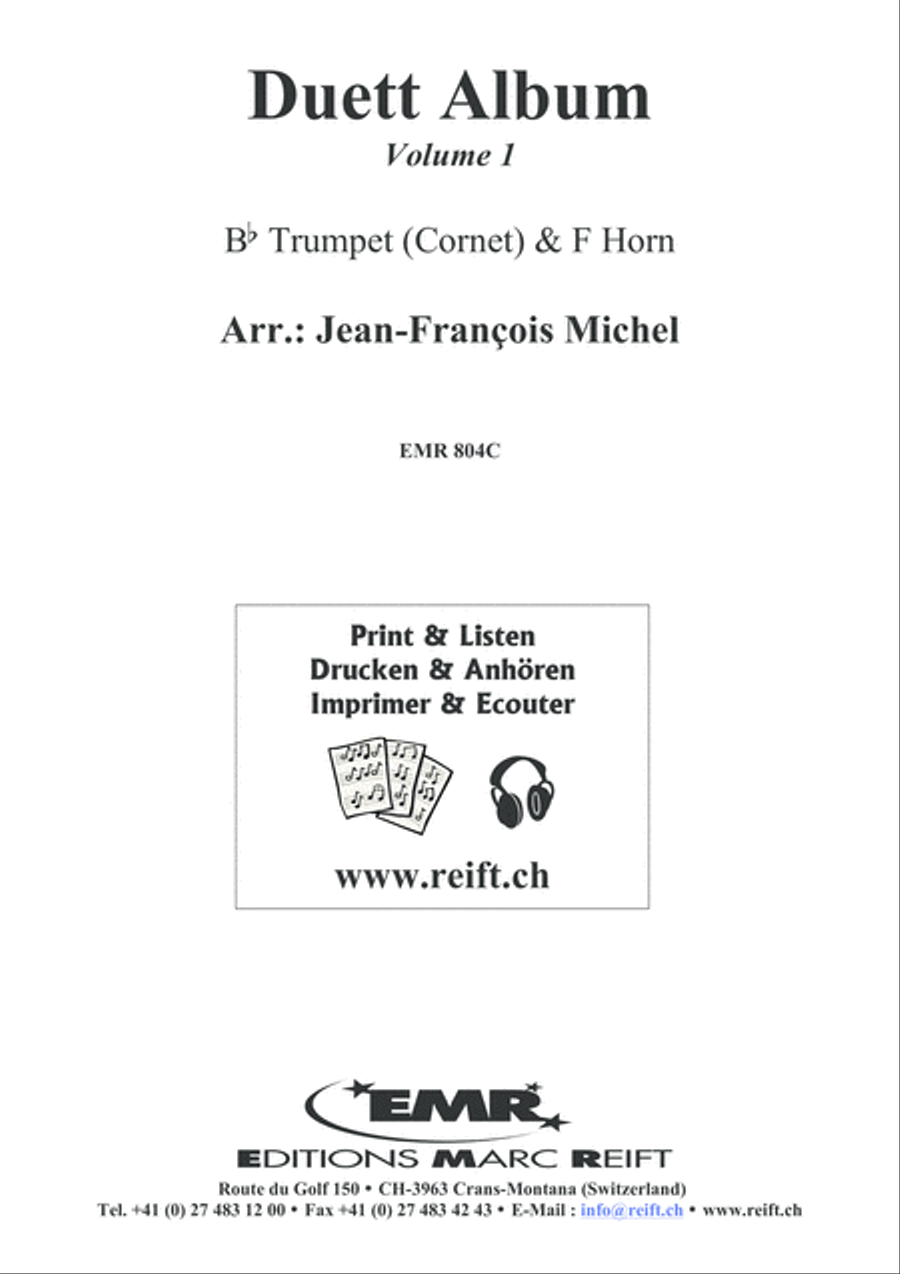 Duett Album
Volume 1

B♭ Trumpet (Cornet) & F Horn

Arr.: Jean-François Michel

EMR 804C

Print & Listen
Drucken & Anhören
Imprimer & Ecouter

www.reift.ch

EMR
EDITIONS MARC REIFT
Route du Golf 150 • CH-3963 Crans-Montana (Switzerland)
Tel. +41 (0) 27 483 12 00 • Fax +41 (0) 27 483 42 43 • E-Mail : info@reift.ch • www.reift.ch